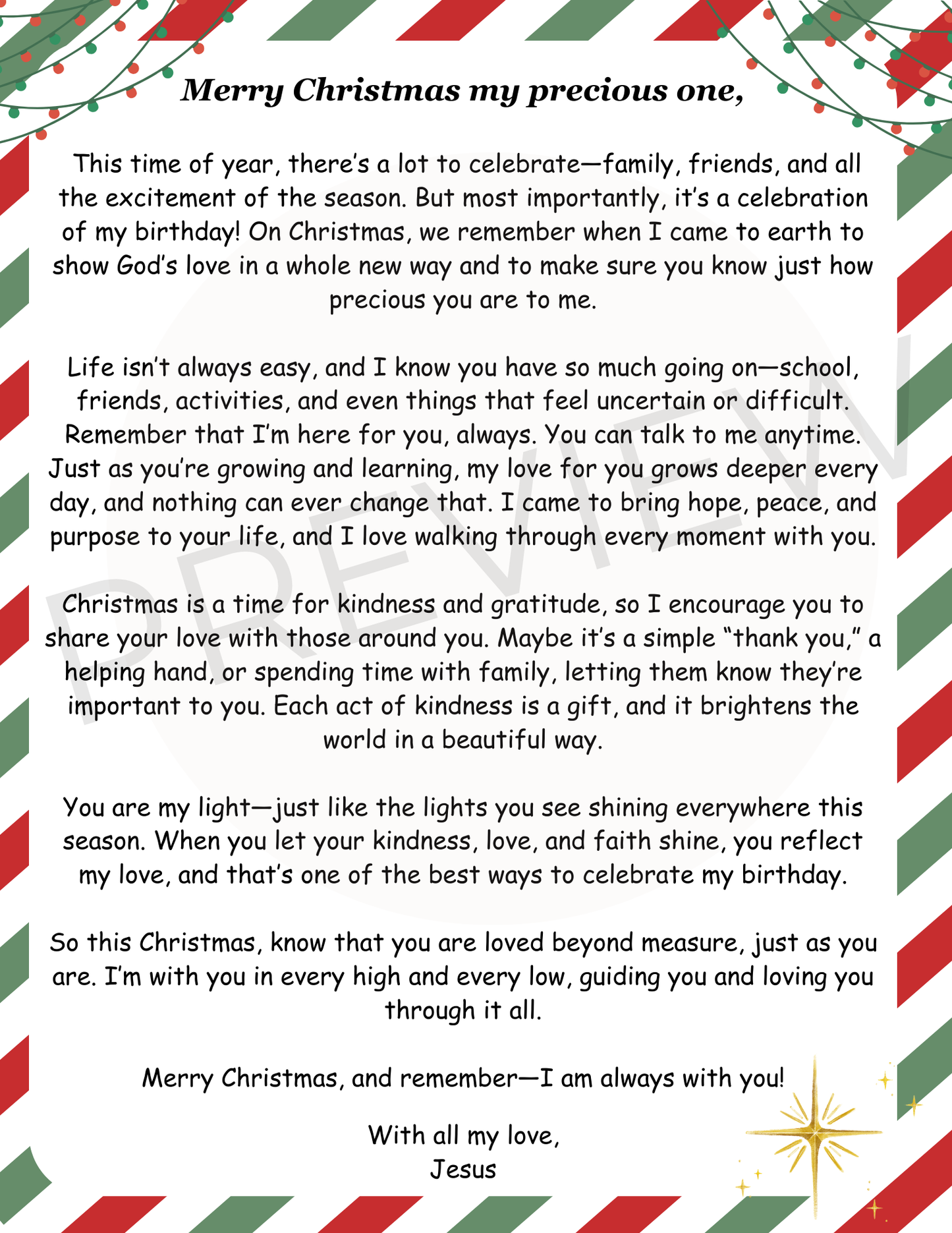 Merry Christmas my precious one,

This time of year, there's a lot to celebrate—family, friends, and all the excitement of the season. But most importantly, it's a celebration of my birthday! On Christmas, we remember when I came to earth to show God's love in a whole new way and to make sure you know just how precious you are to me.

Life isn't always easy, and I know you have so much going on—school, friends, activities, and even things that feel uncertain or difficult. Remember that I'm here for you, always. You can talk to me anytime. Just as you're growing and learning, my love for you grows deeper every day, and nothing can ever change that. I came to bring hope, peace, and purpose to your life, and I love walking through every moment with you.

Christmas is a time for kindness and gratitude, so I encourage you to share your love with those around you. Maybe it's a simple "thank you," a helping hand, or spending time with family, letting them know they're important to you. Each act of kindness is a gift, and it brightens the world in a beautiful way.

You are my light—just like the lights you see shining everywhere this season. When you let your kindness, love, and faith shine, you reflect my love, and that's one of the best ways to celebrate my birthday.

So this Christmas, know that you are loved beyond measure, just as you are. I'm with you in every high and every low, guiding you and loving you through it all.

Merry Christmas, and remember—I am always with you!

With all my love,
Jesus

PREVIEW